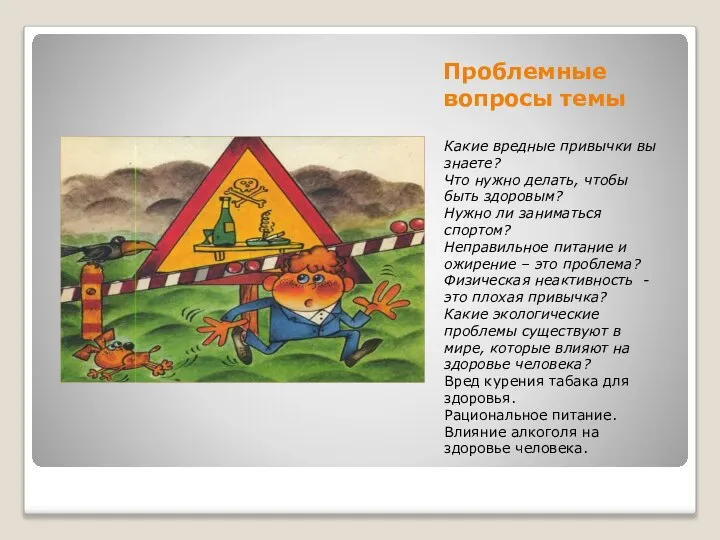 Проблемные вопросы темы

Какие вредные привычки вы знаете?
Что нужно делать, чтобы быть здоровым?
Нужно ли заниматься спортом?
Неправильное питание и ожирение – это проблема?
Физическая неактивность - это плохая привычка?
Какие экологические проблемы существуют в мире, которые влияют на здоровье человека?
Вред курения табака для здоровья.
Рациональное питание.
Влияние алкоголя на здоровье человека.